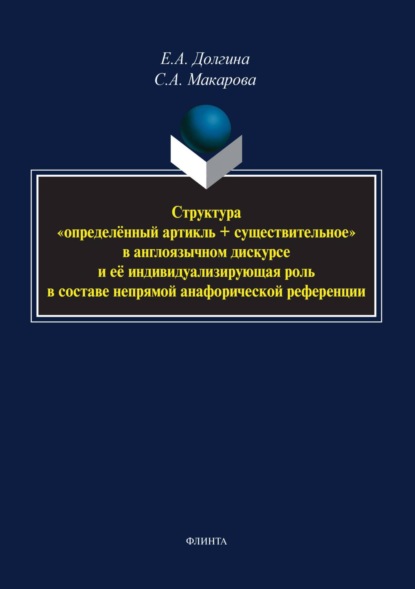 Е.А. Долгина
С.А. Макарова

Структура
«определённый артикль + существительное»
в англоязычном дискурсе
и её индивидуализирующая роль
в составе непрямой анафорической референции

ФЛИНТА